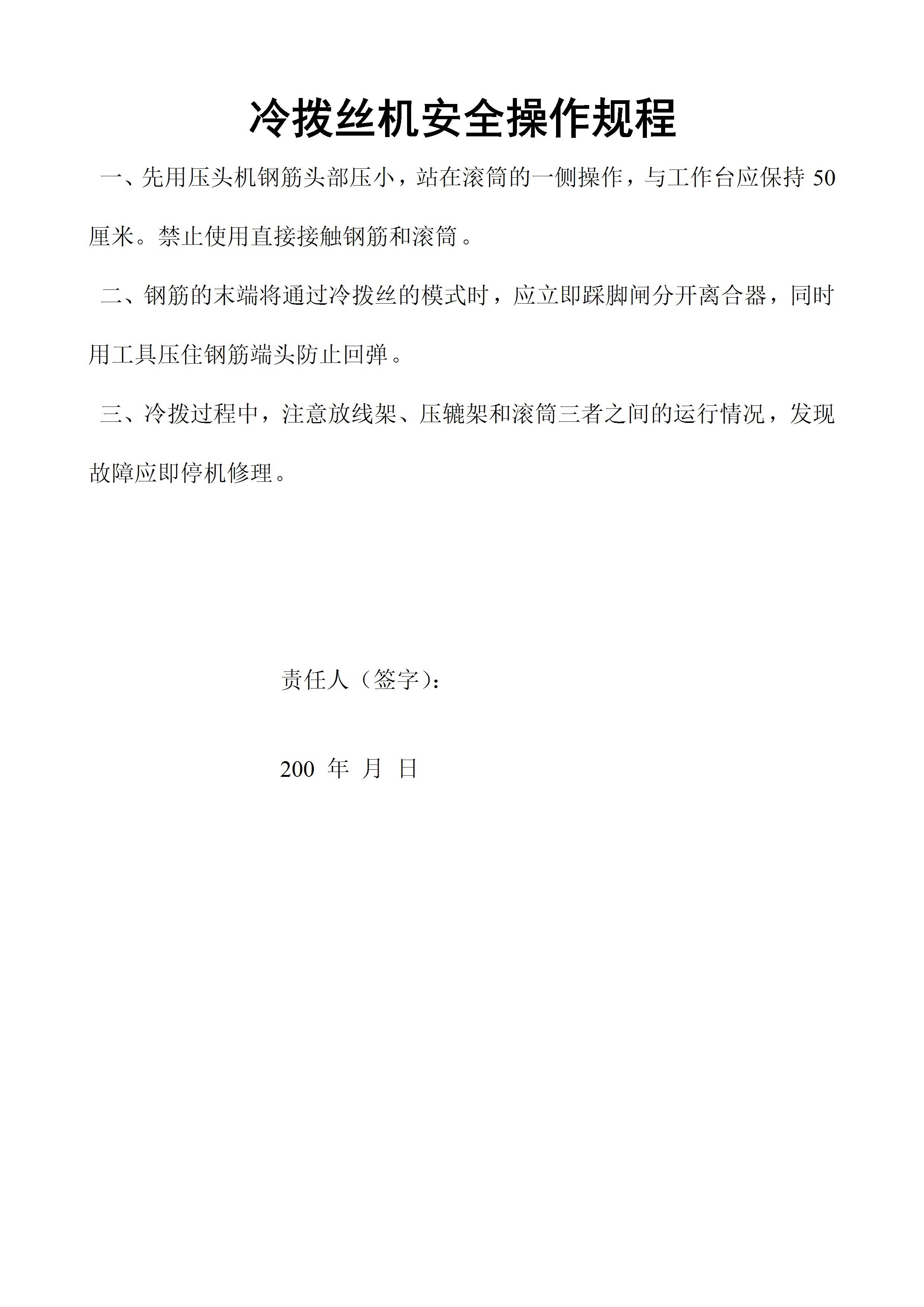 冷拨丝机安全操作规程

一、先用压头机钢筋头部压小，站在滚筒的一侧操作，与工作台应保持 50 厘米。禁止使用直接接触钢筋和滚筒。

二、钢筋的末端将通过冷拨丝的模式时，应立即踩脚闸分开离合器，同时用工具压住钢筋端头防止回弹。

三、冷拨过程中，注意放线架、压辘架和滚筒三者之间的运行情况，发现故障应即停机修理。

责任人（签字）：

200 年 月 日